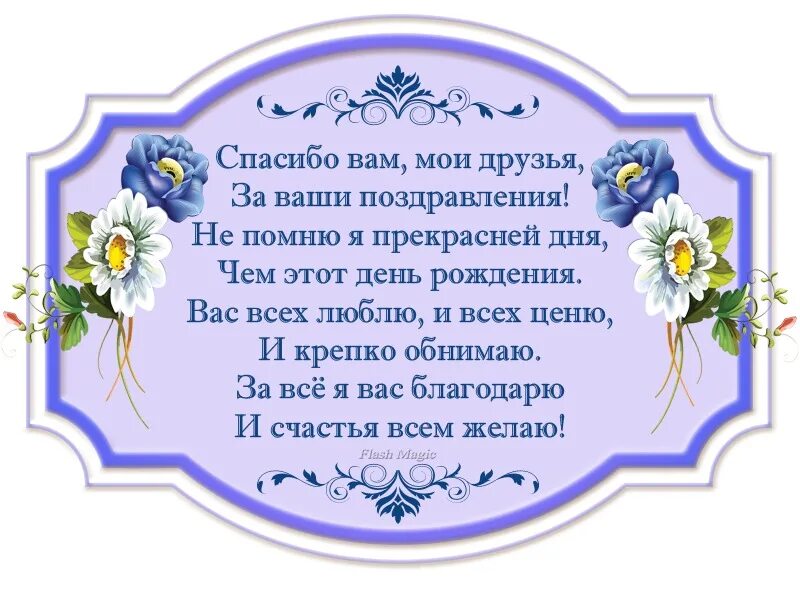 Спасибо вам, мои друзья,
За ваши поздравления!
Не помню я прекрасней дня,
Чем этот день рождения.
Вас всех люблю, и всех ценю,
И крепко обнимаю.
За всё я вас благодарю
И счастья всем желаю!

Flash Magic